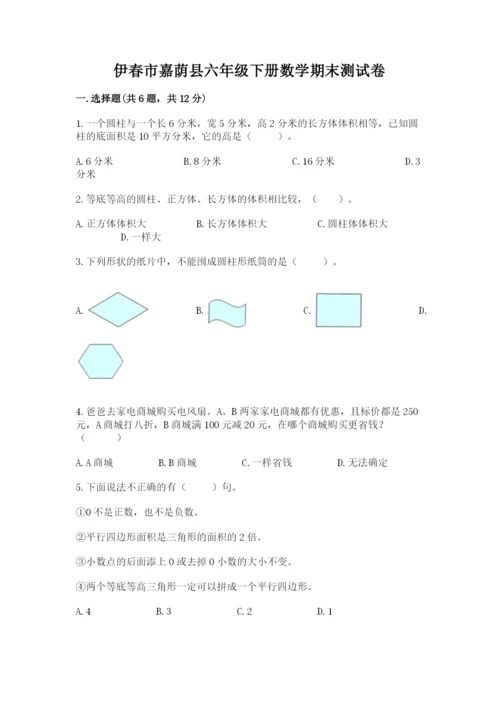 伊春市嘉荫县六年级下册数学期末测试卷

一.选择题(共6题，共12分)

1.一个圆柱与一个长6分米，宽5分米，高2分米的长方体体积相等，已知圆柱的底面积是10平方分米，它的高是（　　）。

A.6分米　　B.8分米　　C.16分米　　D.3分米

2.等底等高的圆柱、正方体、长方体的体积相比较，（　　）。

A.正方体体积大　　B.长方体体积大　　C.圆柱体体积大　　D.一样大

3.下列形状的纸片中，不能围成圆柱形纸筒的是（　　）。

A.　　B.　　C.　　D.

4.爸爸去家电商城购买电风扇。A、B两家家电商城都有优惠，且标价都是250元，A商城打八折，B商城满100元减20元，在哪个商城购买更省钱？（　　）

A.A商城　　B.B商城　　C.一样省钱　　D.无法确定

5.下面说法不正确的有（　　）句。

①0不是正数，也不是负数。

②平行四边形面积是三角形的面积的2倍。

③小数点的后面添上0或去掉0小数的大小不变。

④两个等底等高三角形一定可以拼成一个平行四边形。

A.4　　B.3　　C.2　　D.1